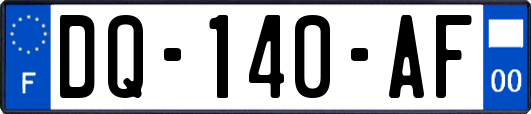 F

DQ-140-AF

00